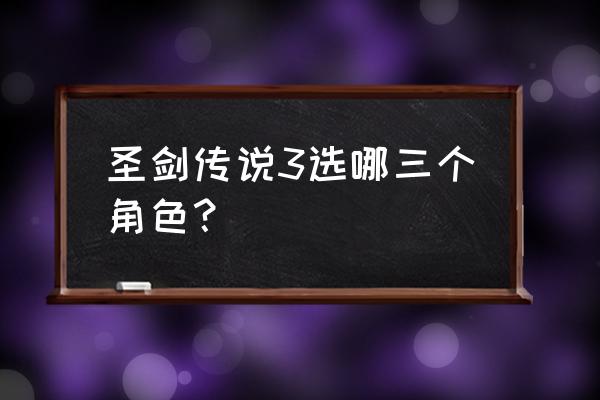 圣剑传说3选哪三个角色？